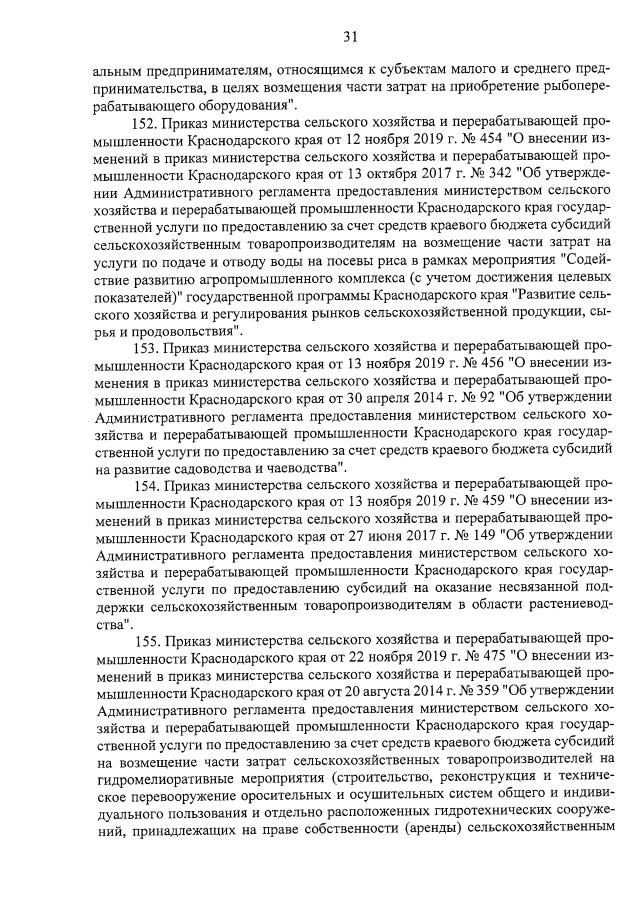 31

альным предпринимателям, относящимся к субъектам малого и среднего предпринимательства, в целях возмещения части затрат на приобретение рыбоперерабатывающего оборудования".

152. Приказ министерства сельского хозяйства и перерабатывающей промышленности Краснодарского края от 12 ноября 2019 г. № 454 "О внесении изменений в приказ министерства сельского хозяйства и перерабатывающей промышленности Краснодарского края от 13 октября 2017 г. № 342 "Об утверждении Административного регламента предоставления министерством сельского хозяйства и перерабатывающей промышленности Краснодарского края государственной услуги по предоставлению за счет средств краевого бюджета субсидий сельскохозяйственным товаропроизводителям на возмещение части затрат на услуги по подаче и отводу воды на посевы риса в рамках мероприятия "Содействие развитию агропромышленного комплекса (с учетом достижения целевых показателей)" государственной программы Краснодарского края "Развитие сельского хозяйства и регулирования рынков сельскохозяйственной продукции, сырья и продовольствия".

153. Приказ министерства сельского хозяйства и перерабатывающей промышленности Краснодарского края от 13 ноября 2019 г. № 456 "О внесении изменения в приказ министерства сельского хозяйства и перерабатывающей промышленности Краснодарского края от 30 апреля 2014 г. № 92 "Об утверждении Административного регламента предоставления министерством сельского хозяйства и перерабатывающей промышленности Краснодарского края государственной услуги по предоставлению за счет средств краевого бюджета субсидий на развитие садоводства и чаеводства".

154. Приказ министерства сельского хозяйства и перерабатывающей промышленности Краснодарского края от 13 ноября 2019 г. № 459 "О внесении изменений в приказ министерства сельского хозяйства и перерабатывающей промышленности Краснодарского края от 27 июня 2017 г. № 149 "Об утверждении Административного регламента предоставления министерством сельского хозяйства и перерабатывающей промышленности Краснодарского края государственной услуги по предоставлению субсидий на оказание несвязанной поддержки сельскохозяйственным товаропроизводителям в области растениеводства".

155. Приказ министерства сельского хозяйства и перерабатывающей промышленности Краснодарского края от 22 ноября 2019 г. № 475 "О внесении изменений в приказ министерства сельского хозяйства и перерабатывающей промышленности Краснодарского края от 20 августа 2014 г. № 359 "Об утверждении Административного регламента предоставления министерством сельского хозяйства и перерабатывающей промышленности Краснодарского края государственной услуги по предоставлению за счет средств краевого бюджета субсидий на возмещение части затрат сельскохозяйственных товаропроизводителей на гидромелиоративные мероприятия (строительство, реконструкция и техническое перевооружение оросительных и осушительных систем общего и индивидуального пользования и отдельно расположенных гидротехнических сооружений, принадлежащих на праве собственности (аренды) сельскохозяйственным